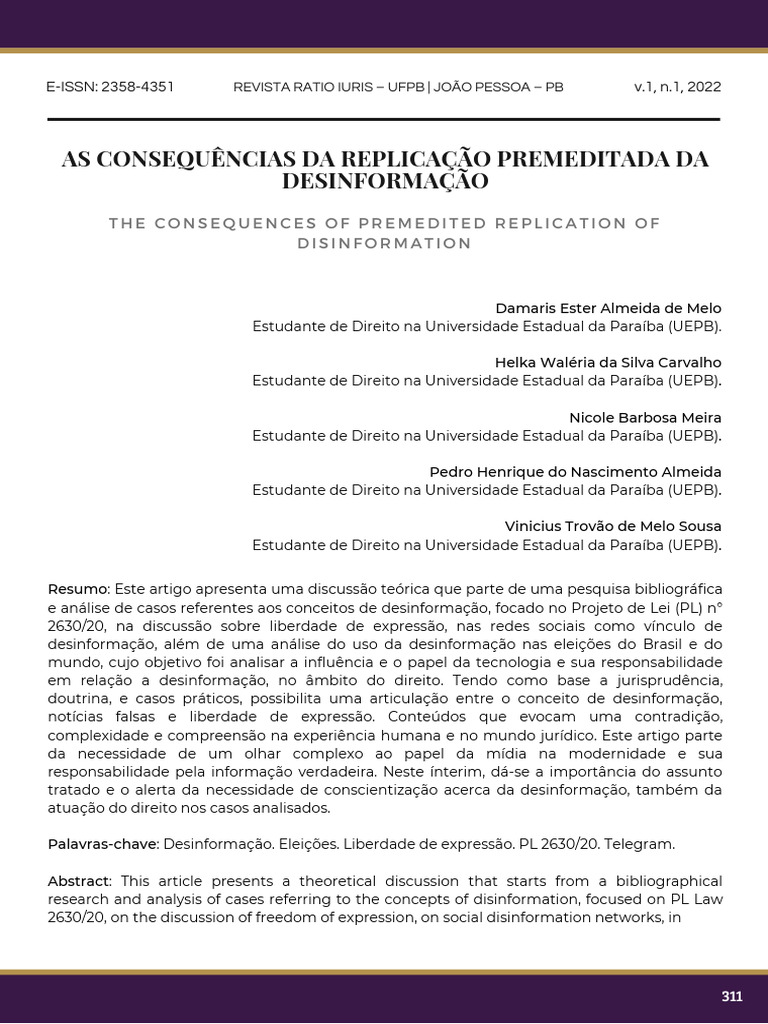 E-ISSN: 2358-4351 REVISTA RATIO IURIS – UFPB | JOÃO PESSOA – PB v.1, n.1, 2022

AS CONSEQUÊNCIAS DA REPLICAÇÃO PREMEDITADA DA DESINFORMAÇÃO

THE CONSEQUENCES OF PREMEDITED REPLICATION OF DISINFORMATION

Damaris Ester Almeida de Melo
Estudante de Direito na Universidade Estadual da Paraíba (UEPB).

Helka Waléria da Silva Carvalho
Estudante de Direito na Universidade Estadual da Paraíba (UEPB).

Nicole Barbosa Meira
Estudante de Direito na Universidade Estadual da Paraíba (UEPB).

Pedro Henrique do Nascimento Almeida
Estudante de Direito na Universidade Estadual da Paraíba (UEPB).

Vinicius Trovão de Melo Sousa
Estudante de Direito na Universidade Estadual da Paraíba (UEPB).

Resumo: Este artigo apresenta uma discussão teórica que parte de uma pesquisa bibliográfica e análise de casos referentes aos conceitos de desinformação, focado no Projeto de Lei (PL) n° 2630/20, na discussão sobre liberdade de expressão, nas redes sociais como vínculo de desinformação, além de uma análise do uso da desinformação nas eleições do Brasil e do mundo, cujo objetivo foi analisar a influência e o papel da tecnologia e sua responsabilidade em relação a desinformação, no âmbito do direito. Tendo como base a jurisprudência, doutrina, e casos práticos, possibilita uma articulação entre o conceito de desinformação, notícias falsas e liberdade de expressão. Conteúdos que evocam uma contradição, complexidade e compreensão na experiência humana e no mundo jurídico. Este artigo parte da necessidade de um olhar complexo ao papel da mídia na modernidade e sua responsabilidade pela informação verdadeira. Neste ínterim, dá-se a importância do assunto tratado e o alerta da necessidade de conscientização acerca da desinformação, também da atuação do direito nos casos analisados.

Palavras-chave: Desinformação. Eleições. Liberdade de expressão. PL 2630/20. Telegram.

Abstract: This article presents a theoretical discussion that starts from a bibliographical research and analysis of cases referring to the concepts of disinformation, focused on PL Law 2630/20, on the discussion of freedom of expression, on social disinformation networks, in

311